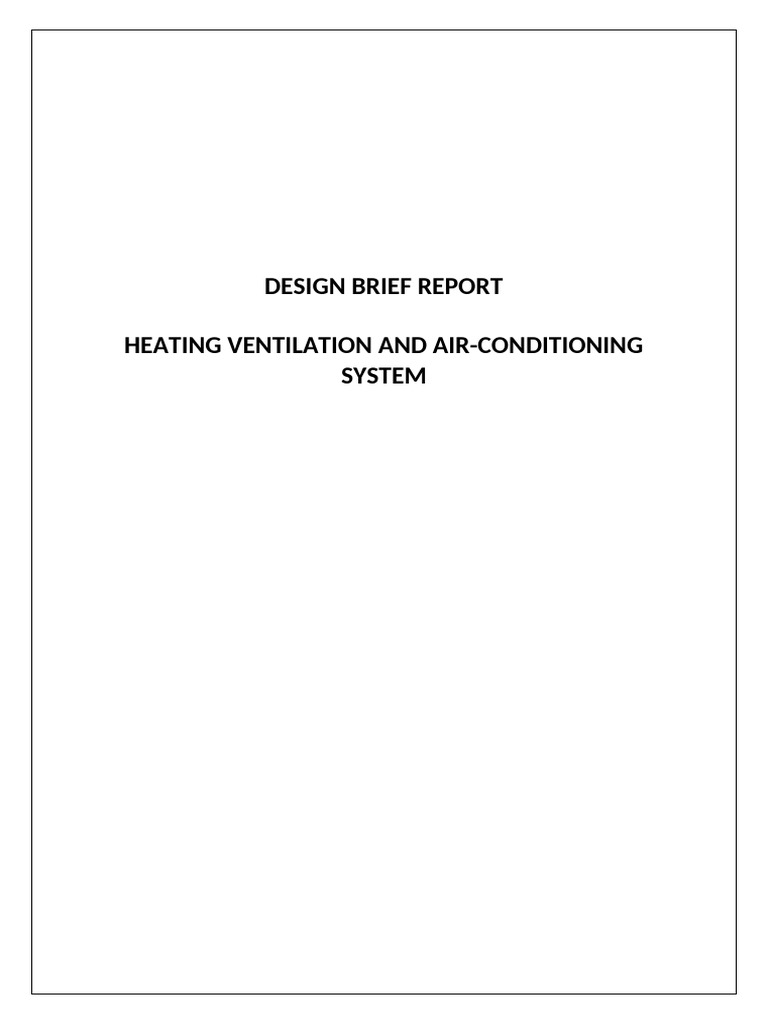 DESIGN BRIEF REPORT

HEATING VENTILATION AND AIR-CONDITIONING SYSTEM